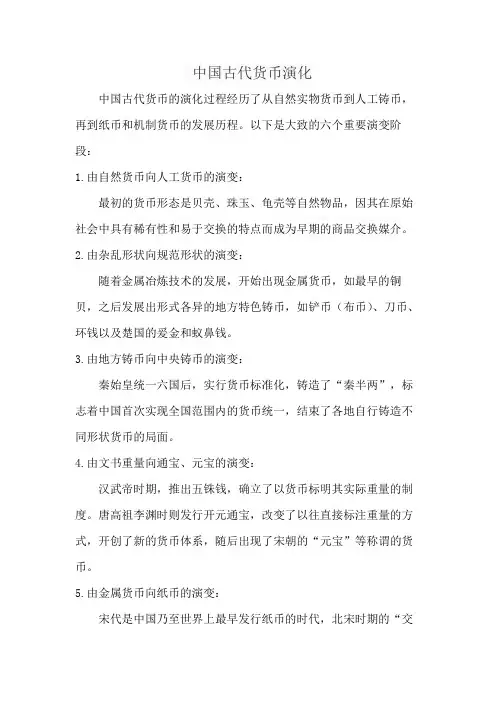 中国古代货币演化

中国古代货币的演化过程经历了从自然实物货币到人工铸币，再到纸币和机制货币的发展历程。以下是大致的六个重要演变阶段：

1.由自然货币向人工货币的演变：

最初的货币形态是贝壳、珠玉、龟壳等自然物品，因其在原始社会中具有稀有性和易于交换的特点而成为早期的商品交换媒介。

2.由杂乱形状向规范形状的演变：

随着金属冶炼技术的发展，开始出现金属货币，如最早的铜贝，之后发展出形式各异的地方特色铸币，如铲币（布币）、刀币、环钱以及楚国的爰金和蚁鼻钱。

3.由地方铸币向中央铸币的演变：

秦始皇统一六国后，实行货币标准化，铸造了“秦半两”，标志着中国首次实现全国范围内的货币统一，结束了各地自行铸造不同形状货币的局面。

4.由文书重量向通宝、元宝的演变：

汉武帝时期，推出五铢钱，确立了以货币标明其实际重量的制度。唐高祖李渊时则发行开元通宝，改变了以往直接标注重量的方式，开创了新的货币体系，随后出现了宋朝的“元宝”等称谓的货币。

5.由金属货币向纸币的演变：

宋代是中国乃至世界上最早发行纸币的时代，北宋时期的“交